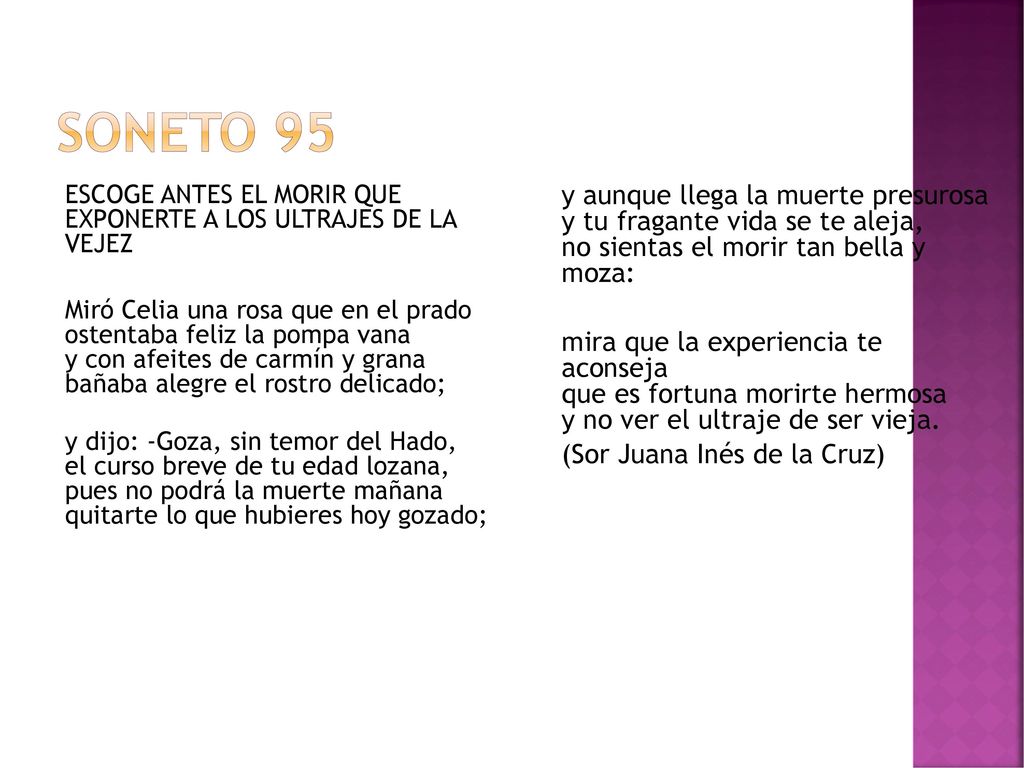 SONETO 95

ESCOGE ANTES EL MORIR QUE EXPONERTE A LOS ULTRAJES DE LA VEJEZ

Miró Celia una rosa que en el prado
ostentaba feliz la pompa vana
y con afeites de carmín y grana
bañaba alegre el rostro delicado;

y dijo: -Goza, sin temor del Hado,
el curso breve de tu edad lozana,
pues no podrá la muerte mañana
quitarte lo que hubieres hoy gozado;

y aunque llega la muerte presurosa
y tu fragante vida se te aleja,
no sientas el morir tan bella y moza:

mira que la experiencia te aconseja
que es fortuna morirte hermosa
y no ver el ultraje de ser vieja.

(Sor Juana Inés de la Cruz)